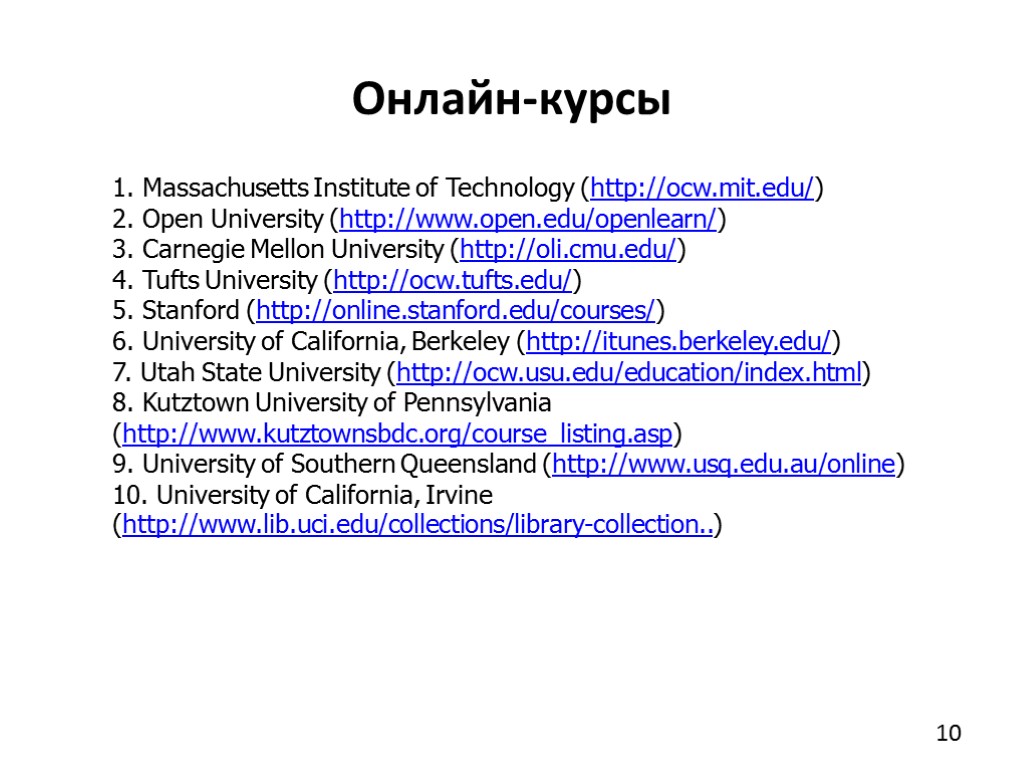 Онлайн-курсы

1. Massachusetts Institute of Technology (http://ocw.mit.edu/)
2. Open University (http://www.open.edu/openlearn/)
3. Carnegie Mellon University (http://oli.cmu.edu/)
4. Tufts University (http://ocw.tufts.edu/)
5. Stanford (http://online.stanford.edu/courses/)
6. University of California, Berkeley (http://itunes.berkeley.edu/)
7. Utah State University (http://ocw.usu.edu/education/index.html)
8. Kutztown University of Pennsylvania (http://www.kutztownsbdc.org/course_listing.asp)
9. University of Southern Queensland (http://www.usq.edu.au/online)
10. University of California, Irvine (http://www.lib.uci.edu/collections/library-collection..)

10